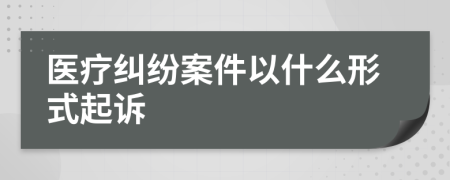 医疗纠纷案件以什么形式起诉